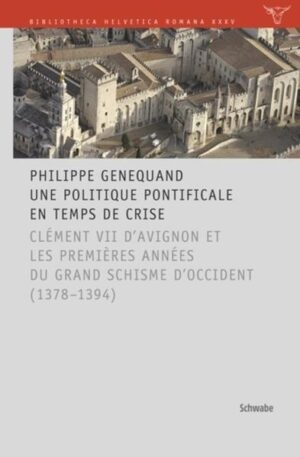 BIBLIOTHECA HELVETICA ROMANA XXXV

PHILIPPE GENEQUAND
UNE POLITIQUE PONTIFICALE EN TEMPS DE CRISE

CLÉMENT VII D'AVIGNON ET LES PREMIÈRES ANNÉES DU GRAND SCHISME D'OCCIDENT (1378–1394)

Schwabe